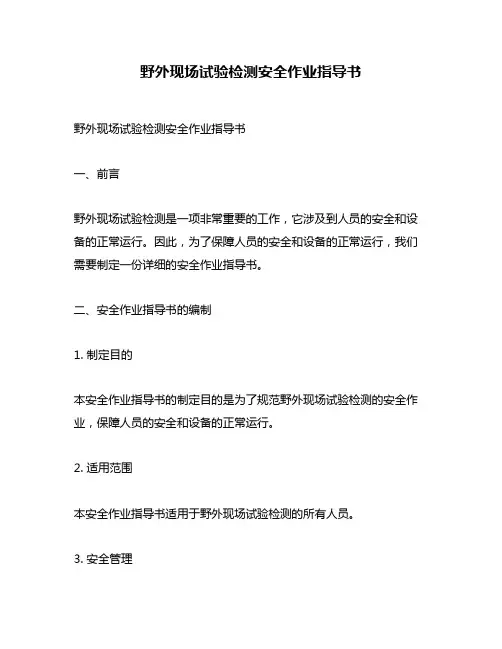 野外现场试验检测安全作业指导书

野外现场试验检测安全作业指导书

一、前言

野外现场试验检测是一项非常重要的工作，它涉及到人员的安全和设备的正常运行。因此，为了保障人员的安全和设备的正常运行，我们需要制定一份详细的安全作业指导书。

二、安全作业指导书的编制

1. 制定目的

本安全作业指导书的制定目的是为了规范野外现场试验检测的安全作业，保障人员的安全和设备的正常运行。

2. 适用范围

本安全作业指导书适用于野外现场试验检测的所有人员。

3. 安全管理